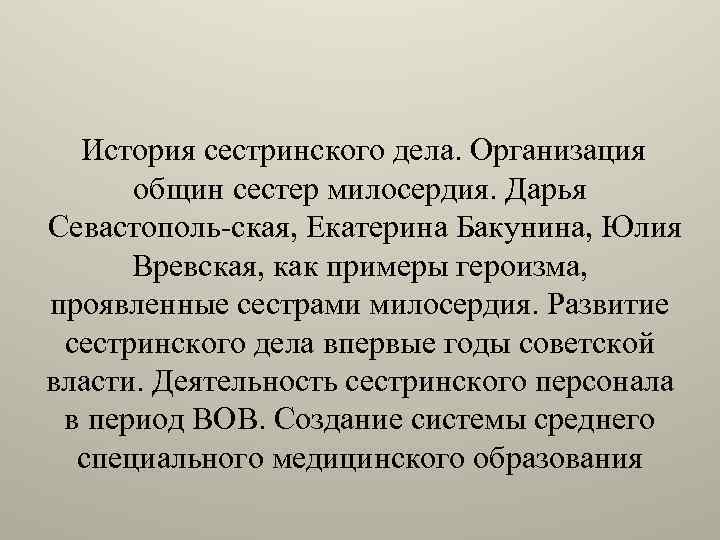 История сестринского дела. Организация общин сестер милосердия. Дарья Севастополь-ская, Екатерина Бакунина, Юлия Вревская, как примеры героизма, проявленные сестрами милосердия. Развитие сестринского дела впервые годы советской власти. Деятельность сестринского персонала в период ВОВ. Создание системы среднего специального медицинского образования